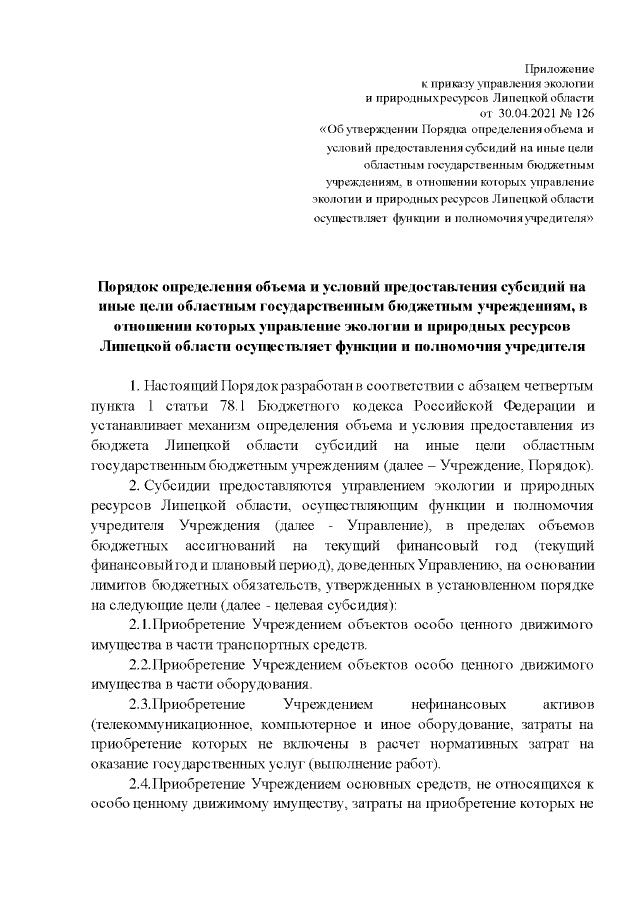 Приложение
к приказу управления экологии
и природных ресурсов Липецкой области
от 30.04.2021 № 126
«Об утверждении Порядка определения объема и
условий предоставления субсидий на иные цели
областным государственным бюджетным
учреждениям, в отношении которых управление
экологии и природных ресурсов Липецкой области
осуществляет функции и полномочия учредителя»

Порядок определения объема и условий предоставления субсидий на иные цели областным государственным бюджетным учреждениям, в отношении которых управление экологии и природных ресурсов Липецкой области осуществляет функции и полномочия учредителя

1. Настоящий Порядок разработан в соответствии с абзацем четвертым пункта 1 статьи 78.1 Бюджетного кодекса Российской Федерации и устанавливает механизм определения объема и условия предоставления из бюджета Липецкой области субсидий на иные цели областным государственным бюджетным учреждениям (далее – Учреждение, Порядок).

2. Субсидии предоставляются управлением экологии и природных ресурсов Липецкой области, осуществляющим функции и полномочия учредителя Учреждения (далее - Управление), в пределах объемов бюджетных ассигнований на текущий финансовый год (текущий финансовый год и плановый период), доведенных Управлению, на основании лимитов бюджетных обязательств, утвержденных в установленном порядке на следующие цели (далее - целевая субсидия):

2.1.Приобретение Учреждением объектов особо ценного движимого имущества в части транспортных средств.

2.2.Приобретение Учреждением объектов особо ценного движимого имущества в части оборудования.

2.3.Приобретение Учреждением нефинансовых активов (телекоммуникационное, компьютерное и иное оборудование, затраты на приобретение которых не включены в расчет нормативных затрат на оказание государственных услуг (выполнение работ).

2.4.Приобретение Учреждением основных средств, не относящихся к особо ценному движимому имуществу, затраты на приобретение которых не